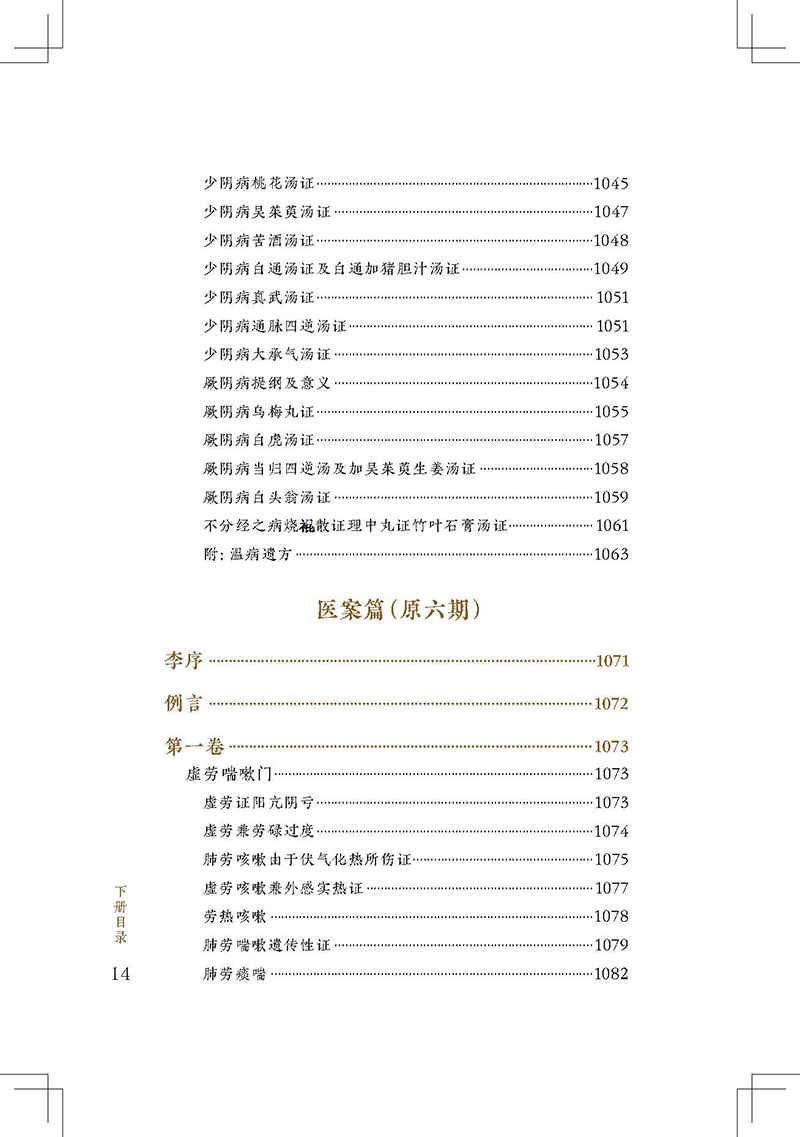 少阴病桃花汤证……1045
少阴病吴茱萸汤证……1047
少阴病苦酒汤证……1048
少阴病白通汤证及白通加猪胆汁汤证……1049
少阴病真武汤证……1051
少阴病通脉四逆汤证……1051
少阴病大承气汤证……1053
厥阴病提纲及意义……1054
厥阴病乌梅丸证……1055
厥阴病白虎汤证……1057
厥阴病当归四逆汤及加吴茱萸生姜汤证……1058
厥阴病白头翁汤证……1059
不分经之病烧裩散证理中丸证竹叶石膏汤证……1061
附：温病遗方……1063

医案篇（原六期）

李序……1071

例言……1072

第一卷……1073
虚劳喘嗽门……1073
虚劳证阳亢阴亏……1073
虚劳兼劳碌过度……1074
肺劳咳嗽由于伏气化热所伤证……1075
虚劳咳嗽兼外感实热证……1077
劳热咳嗽……1078
肺劳喘嗽遗传性证……1079
肺劳痰喘……1082

下册目录

14